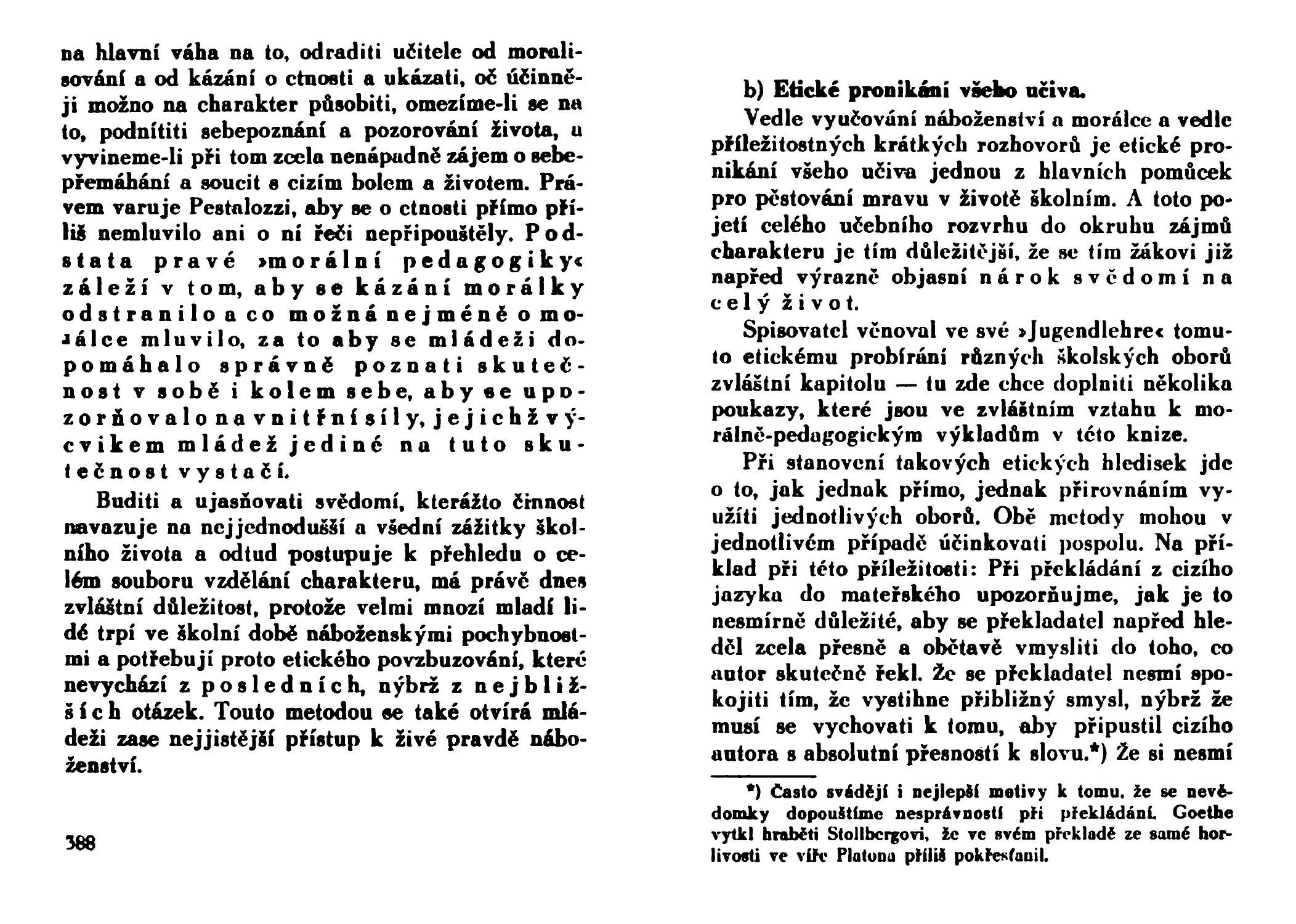 na hlavní váha na to, odraditi učitele od moralisování a od kázání o ctnosti a ukázati, oč účinněji možno na charakter působiti, omezíme-li se na to, podnítiti sebepoznání a pozorování života, a vyvineme-li při tom zcela nenápadně zájem o sebepřemáhání a soucit s cizím bolem a životem. Právem varuje Pestalozzi, aby se o ctnosti přímo příliš nemluvilo ani o ní řeči nepřipouštěly. Podstata pravé »morální pedagogiky« záleží v tom, aby se kázání morálky odstranilo a co možná nejméně o morálce mluvilo, za to aby se mládeži dopomáhalo správně poznati skutečnost v sobě i kolem sebe, aby se upozorňovalo na vnitřní síly, jejichž výcvikem mládež jediné na tuto skutečnost vystačí.

Buditi a ujasňovati svědomí, kterážto činnost navazuje na nejjednodušší a všední zážitky školního života a odtud postupuje k přehledu o celém souboru vzdělání charakteru, má právě dnes zvláštní důležitost, protože velmi mnozí mladí lidé trpí ve školní době náboženskými pochybnostmi a potřebují proto etického povzbuzování, které nevychází z posledních, nýbrž z nejbližších otázek. Touto metodou se také otvírá mládeži zase nejjistější přístup k živé pravdě náboženství.

388

b) Etické pronikání všeho učiva.

Vedle vyučování náboženství a morálce a vedle příležitostných krátkých rozhovorů je etické pronikání všeho učiva jednou z hlavních pomůcek pro pěstování mravu v životě školním. A toto pojetí celého učebního rozvrhu do okruhu zájmů charakteru je tím důležitější, že se tím žákovi již napřed výrazně objasní nárok svědomí na celý život.

Spisovatel věnoval ve své »Jugendlehre« tomuto etickému probírání různých školských oborů zvláštní kapitolu — tu zde chce doplniti několika poukazy, které jsou ve zvláštním vztahu k morálně-pedagogickým výkladům v této knize.

Při stanovení takových etických hledisek jde o to, jak jednak přímo, jednak přirovnáním využíti jednotlivých oborů. Obě metody mohou v jednotlivém případě účinkovati pospolu. Na příklad při této příležitosti: Při překládání z cizího jazyka do mateřského upozorňujme, jak je to nesmírně důležité, aby se překladatel napřed hleděl zcela přesně a obětavě vmysliti do toho, co autor skutečně řekl. Že se překladatel nesmí spokojiti tím, že vystihne přibližný smysl, nýbrž že musí se vychovati k tomu, aby připustil cizího autora s absolutní přesností k slovu.*) Že si nesmí

*) Často svádějí i nejlepší motivy k tomu, že se nevědomky dopouštíme nesprávností při překládání. Goethe vytkl hraběti Stollbergovi, že ve svém překladě ze samé horlivosti ve víře Platona příliš pokřesťanil.